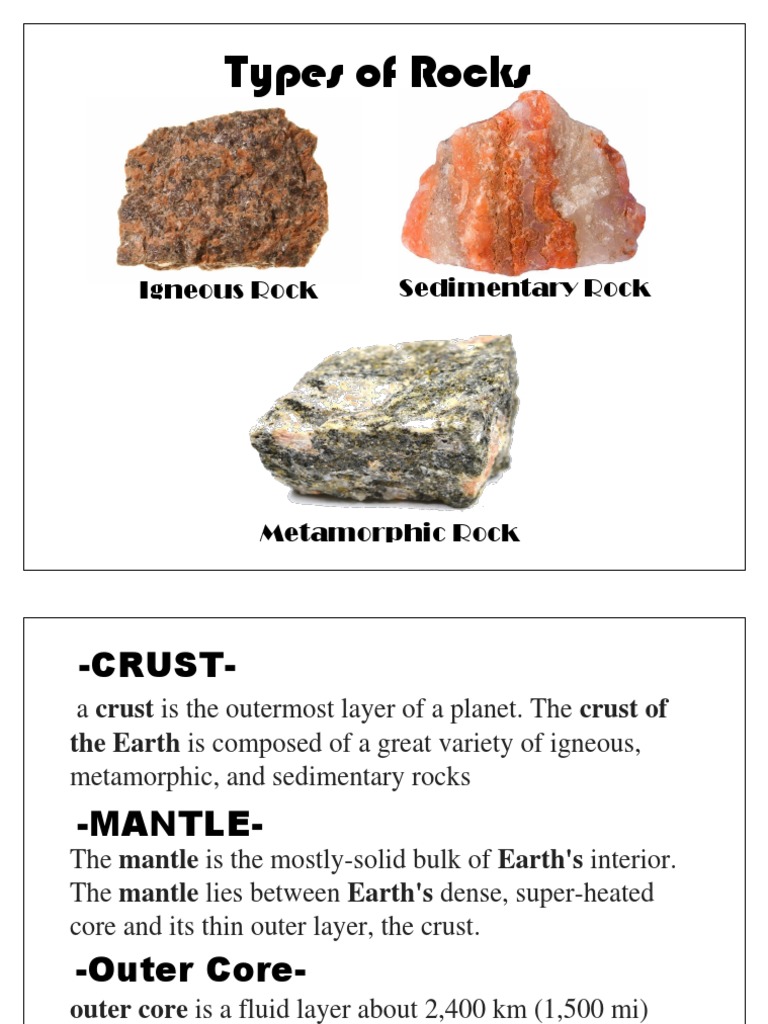 Types of Rocks

Igneous Rock

Sedimentary Rock

Metamorphic Rock

-CRUST-

a crust is the outermost layer of a planet. The crust of the Earth is composed of a great variety of igneous, metamorphic, and sedimentary rocks

-MANTLE-

The mantle is the mostly-solid bulk of Earth's interior. The mantle lies between Earth's dense, super-heated core and its thin outer layer, the crust.

-Outer Core-

outer core is a fluid layer about 2,400 km (1,500 mi)